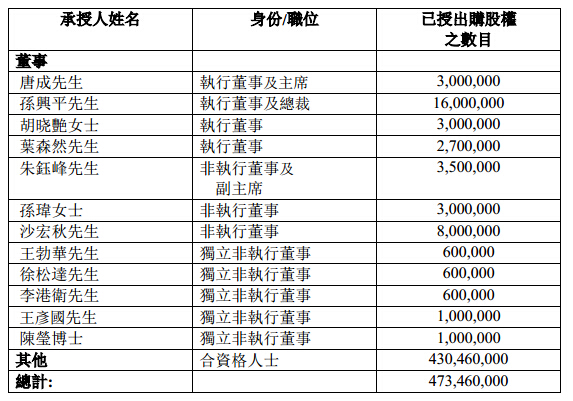 | 承授人姓名 | 身份/職位 | 已授出購股權之數目 |
|---|---|---|
| 董事 | | |
| 唐成先生 | 執行董事及主席 | 3,000,000 |
| 孫興平先生 | 執行董事及總裁 | 16,000,000 |
| 胡晓艷女士 | 執行董事 | 3,000,000 |
| 葉森然先生 | 執行董事 | 2,700,000 |
| 朱鈺峰先生 | 非執行董事及副主席 | 3,500,000 |
| 孫瑋女士 | 非執行董事 | 3,000,000 |
| 沙宏秋先生 | 非執行董事 | 8,000,000 |
| 王勃華先生 | 獨立非執行董事 | 600,000 |
| 徐松達先生 | 獨立非執行董事 | 600,000 |
| 李港衛先生 | 獨立非執行董事 | 600,000 |
| 王彥國先生 | 獨立非執行董事 | 1,000,000 |
| 陳瑩博士 | 獨立非執行董事 | 1,000,000 |
| 其他 | 合資格人士 | 430,460,000 |
| 總計: | | 473,460,000 |